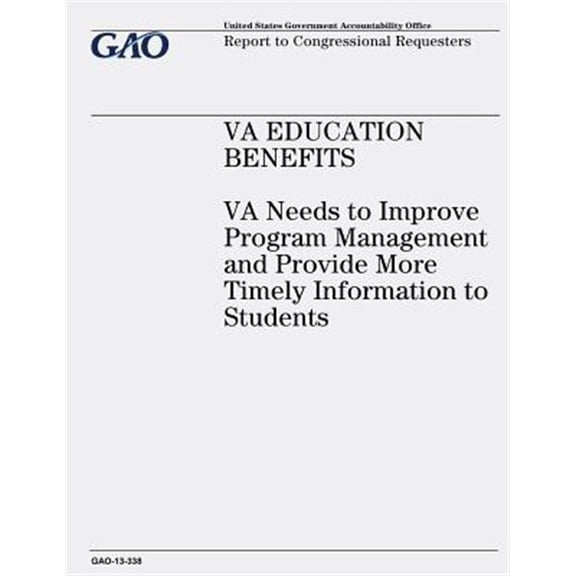 GAO

United States Government Accountability Office
Report to Congressional Requesters

VA EDUCATION BENEFITS

VA Needs to Improve Program Management and Provide More Timely Information to Students

GAO-13-338